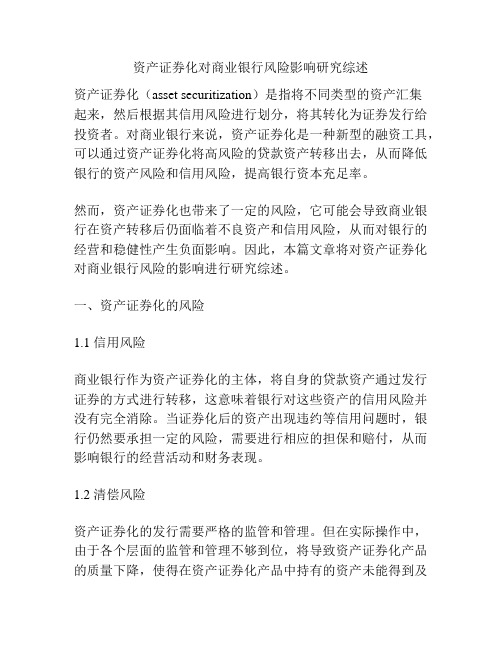 资产证券化对商业银行风险影响研究综述

资产证券化（asset securitization）是指将不同类型的资产汇集起来，然后根据其信用风险进行划分，将其转化为证券发行给投资者。对商业银行来说，资产证券化是一种新型的融资工具，可以通过资产证券化将高风险的贷款资产转移出去，从而降低银行的资产风险和信用风险，提高银行资本充足率。

然而，资产证券化也带来了一定的风险，它可能会导致商业银行在资产转移后仍面临着不良资产和信用风险，从而对银行的经营和稳健性产生负面影响。因此，本篇文章将对资产证券化对商业银行风险的影响进行研究综述。

一、资产证券化的风险

1.1 信用风险

商业银行作为资产证券化的主体，将自身的贷款资产通过发行证券的方式进行转移，这意味着银行对这些资产的信用风险并没有完全消除。当证券化后的资产出现违约等信用问题时，银行仍然要承担一定的风险，需要进行相应的担保和赔付，从而影响银行的经营活动和财务表现。

1.2 清偿风险

资产证券化的发行需要严格的监管和管理。但在实际操作中，由于各个层面的监管和管理不够到位，将导致资产证券化产品的质量下降，使得在资产证券化产品中持有的资产未能得到及